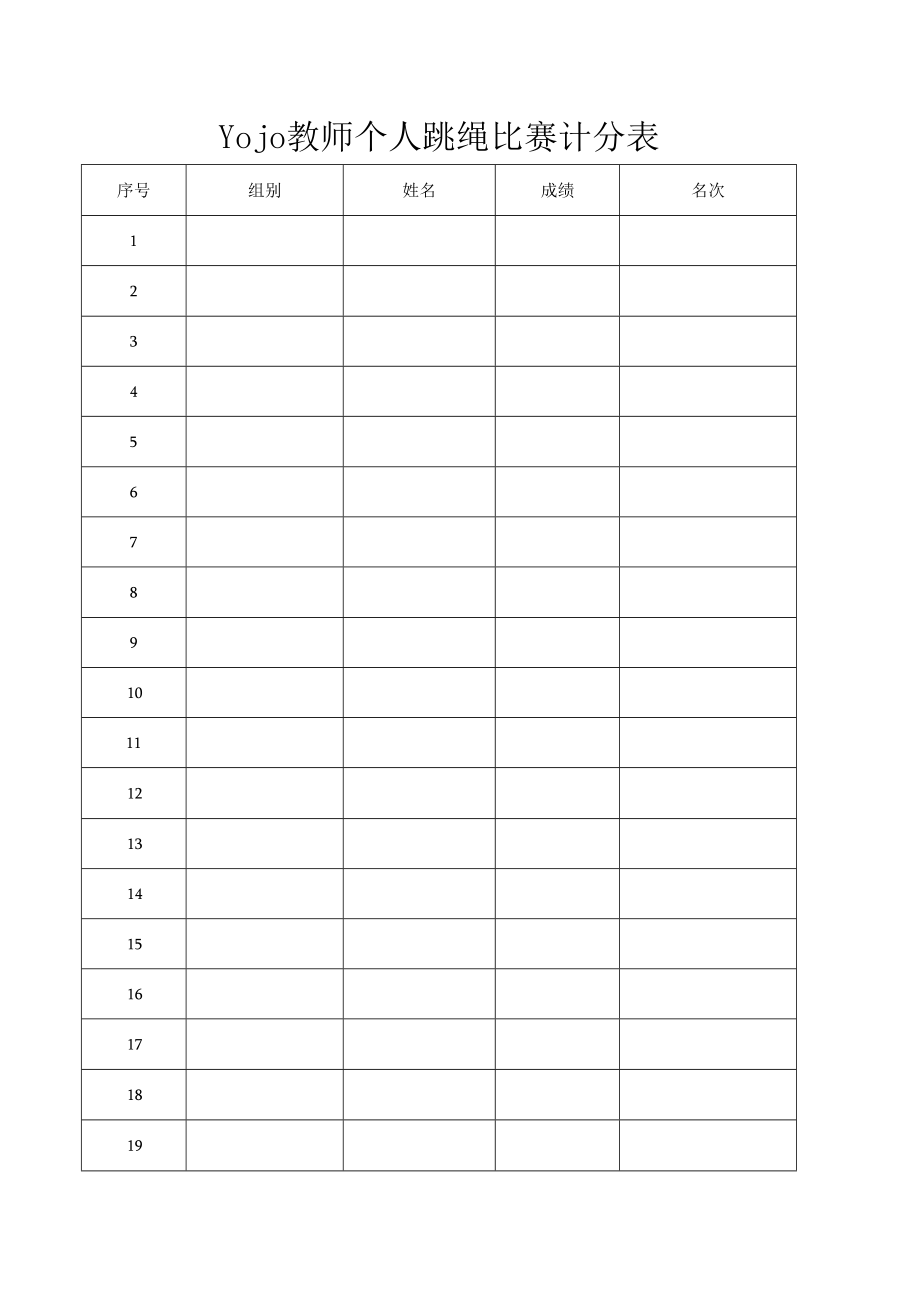 Yojo教师个人跳绳比赛计分表

| 序号 | 组别 | 姓名 | 成绩 | 名次 |
|---|---|---|---|---|
| 1 | | | | |
| 2 | | | | |
| 3 | | | | |
| 4 | | | | |
| 5 | | | | |
| 6 | | | | |
| 7 | | | | |
| 8 | | | | |
| 9 | | | | |
| 10 | | | | |
| 11 | | | | |
| 12 | | | | |
| 13 | | | | |
| 14 | | | | |
| 15 | | | | |
| 16 | | | | |
| 17 | | | | |
| 18 | | | | |
| 19 | | | | |